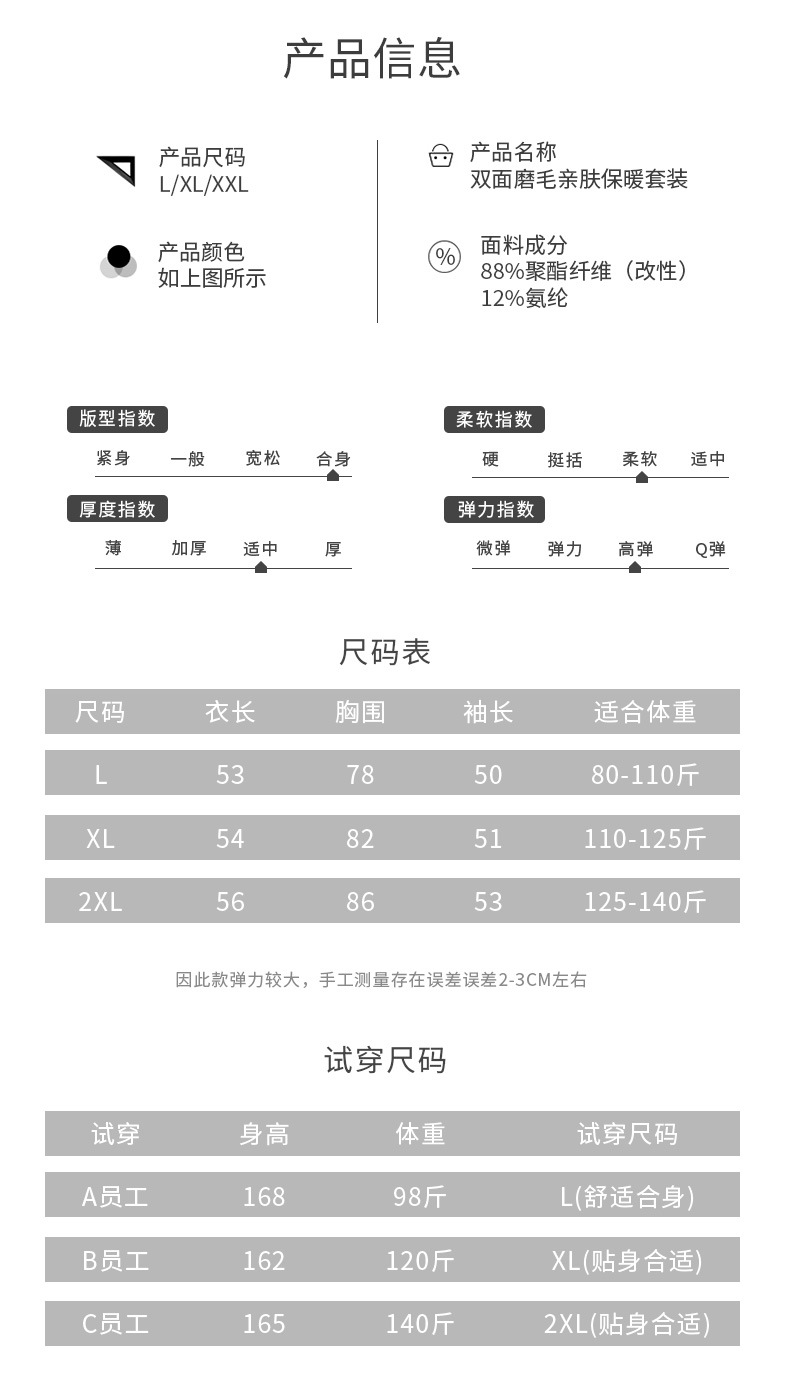 产品信息

产品尺码
L/XL/XXL

产品颜色
如上图所示

产品名称
双面磨毛亲肤保暖套装

面料成分
88%聚酯纤维（改性）
12%氨纶

版型指数
紧身 一般 宽松 合身

厚度指数
薄 加厚 适中 厚

柔软指数
硬 挺括 柔软 适中

弹力指数
微弹 弹力 高弹 Q弹

尺码表

| 尺码 | 衣长 | 胸围 | 袖长 | 适合体重 |
|---|---|---|---|---|
| L | 53 | 78 | 50 | 80-110斤 |
| XL | 54 | 82 | 51 | 110-125斤 |
| 2XL | 56 | 86 | 53 | 125-140斤 |

因此款弹力较大，手工测量存在误差误差2-3CM左右

试穿尺码

| 试穿 | 身高 | 体重 | 试穿尺码 |
|---|---|---|---|
| A员工 | 168 | 98斤 | L(舒适合身) |
| B员工 | 162 | 120斤 | XL(贴身合适) |
| C员工 | 165 | 140斤 | 2XL(贴身合适) |